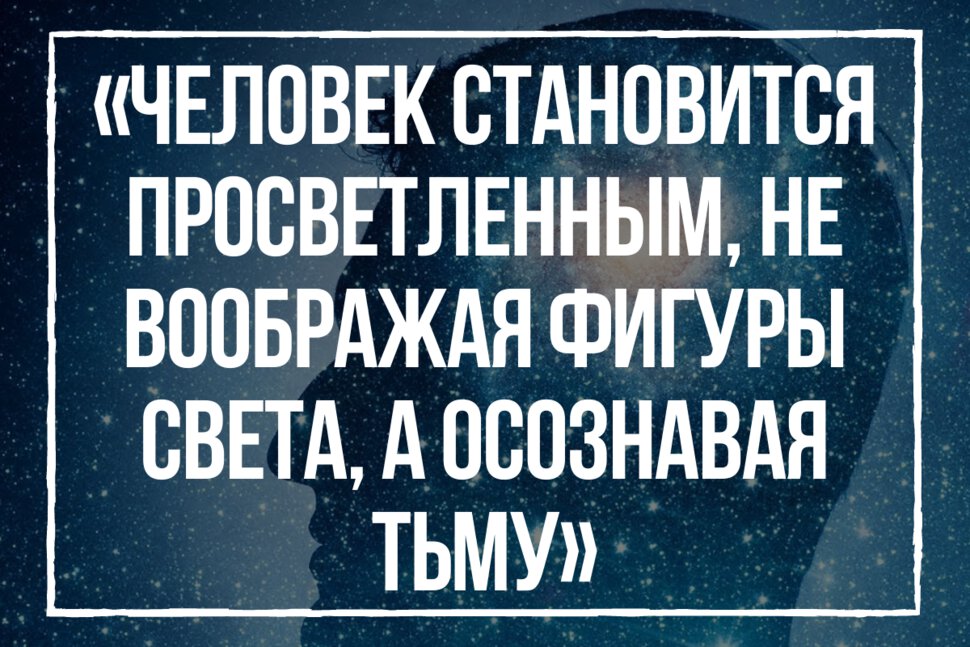 «ЧЕЛОВЕК СТАНОВИТСЯ ПРОСВЕТЛЕННЫМ, НЕ ВООБРАЖАЯ ФИГУРЫ СВЕТА, А ОСОЗНАВАЯ ТЬМУ»